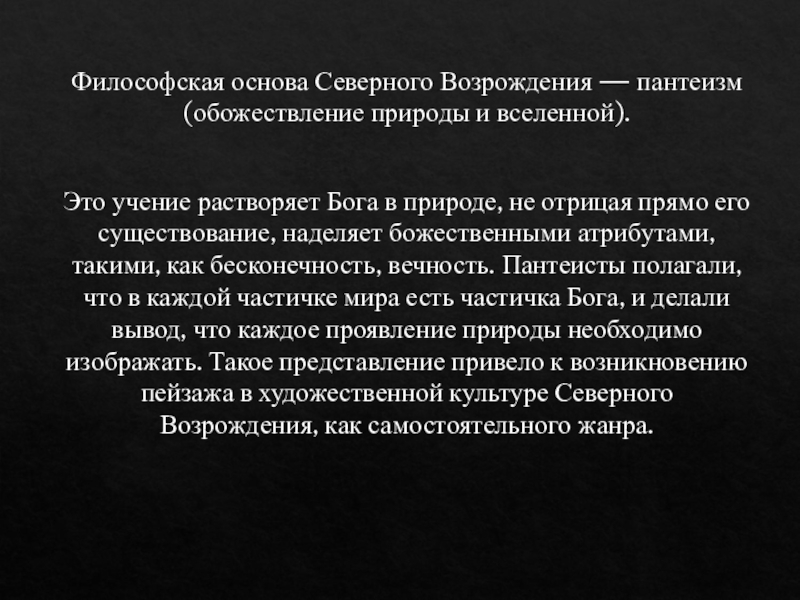 Философская основа Северного Возрождения — пантеизм (обожествление природы и вселенной).

Это учение растворяет Бога в природе, не отрицая прямо его существование, наделяет божественными атрибутами, такими, как бесконечность, вечность. Пантеисты полагали, что в каждой частичке мира есть частичка Бога, и делали вывод, что каждое проявление природы необходимо изображать. Такое представление привело к возникновению пейзажа в художественной культуре Северного Возрождения, как самостоятельного жанра.